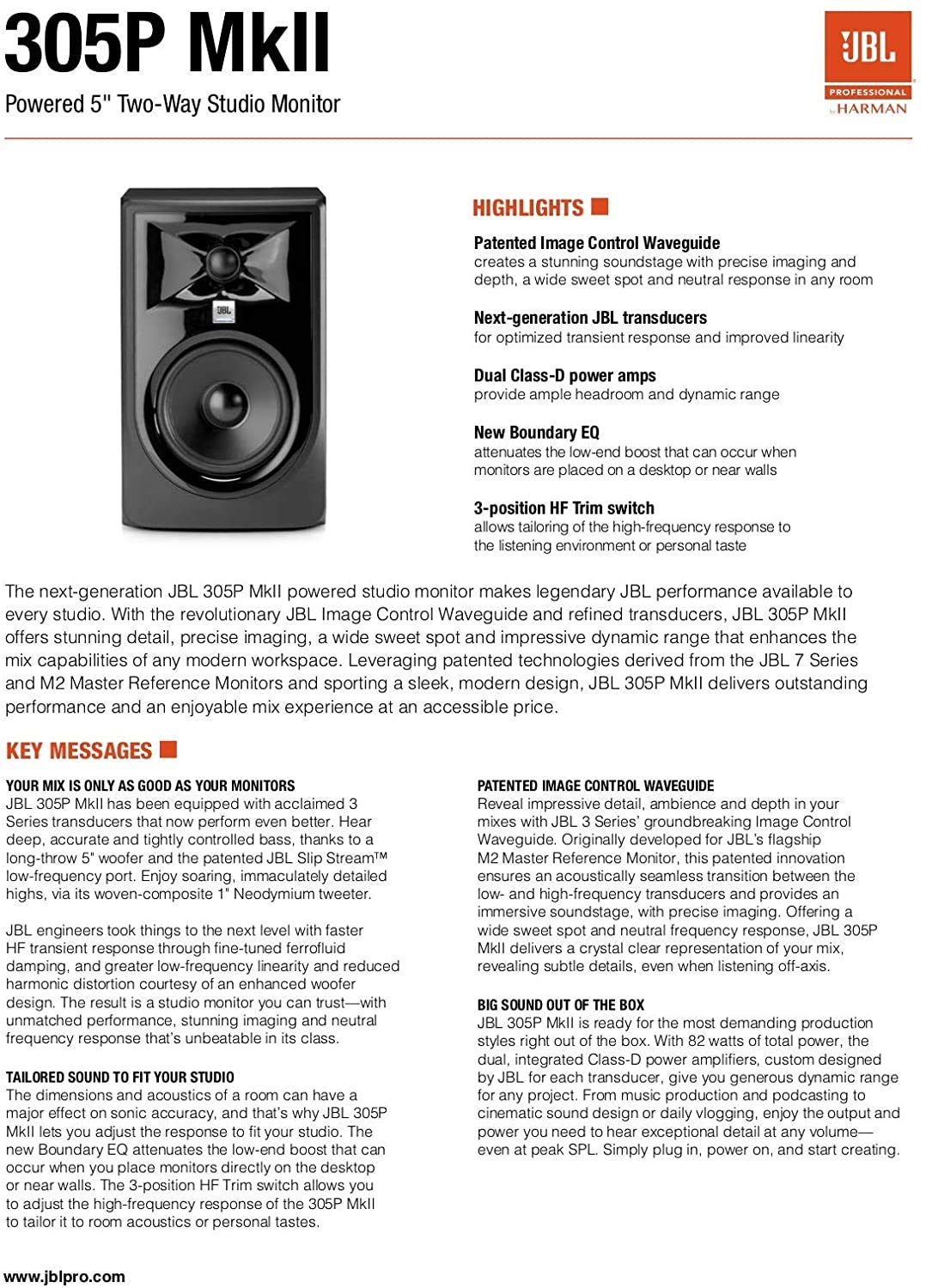 305P MkII

Powered 5" Two-Way Studio Monitor

JBL
PROFESSIONAL
by HARMAN

JBL

HIGHLIGHTS

Patented Image Control Waveguide
creates a stunning soundstage with precise imaging and depth, a wide sweet spot and neutral response in any room

Next-generation JBL transducers
for optimized transient response and improved linearity

Dual Class-D power amps
provide ample headroom and dynamic range

New Boundary EQ
attenuates the low-end boost that can occur when monitors are placed on a desktop or near walls

3-position HF Trim switch
allows tailoring of the high-frequency response to the listening environment or personal taste

The next-generation JBL 305P MkII powered studio monitor makes legendary JBL performance available to every studio. With the revolutionary JBL Image Control Waveguide and refined transducers, JBL 305P MkII offers stunning detail, precise imaging, a wide sweet spot and impressive dynamic range that enhances the mix capabilities of any modern workspace. Leveraging patented technologies derived from the JBL 7 Series and M2 Master Reference Monitors and sporting a sleek, modern design, JBL 305P MkII delivers outstanding performance and an enjoyable mix experience at an accessible price.

KEY MESSAGES

YOUR MIX IS ONLY AS GOOD AS YOUR MONITORS
JBL 305P MkII has been equipped with acclaimed 3 Series transducers that now perform even better. Hear deep, accurate and tightly controlled bass, thanks to a long-throw 5" woofer and the patented JBL Slip Stream™ low-frequency port. Enjoy soaring, immaculately detailed highs, via its woven-composite 1" Neodymium tweeter.

JBL engineers took things to the next level with faster HF transient response through fine-tuned ferrofluid damping, and greater low-frequency linearity and reduced harmonic distortion courtesy of an enhanced woofer design. The result is a studio monitor you can trust—with unmatched performance, stunning imaging and neutral frequency response that's unbeatable in its class.

TAILORED SOUND TO FIT YOUR STUDIO
The dimensions and acoustics of a room can have a major effect on sonic accuracy, and that's why JBL 305P MkII lets you adjust the response to fit your studio. The new Boundary EQ attenuates the low-end boost that can occur when you place monitors directly on the desktop or near walls. The 3-position HF Trim switch allows you to adjust the high-frequency response of the 305P MkII to tailor it to room acoustics or personal tastes.

PATENTED IMAGE CONTROL WAVEGUIDE
Reveal impressive detail, ambience and depth in your mixes with JBL 3 Series' groundbreaking Image Control Waveguide. Originally developed for JBL's flagship M2 Master Reference Monitor, this patented innovation ensures an acoustically seamless transition between the low- and high-frequency transducers and provides an immersive soundstage, with precise imaging. Offering a wide sweet spot and neutral frequency response, JBL 305P MkII delivers a crystal clear representation of your mix, revealing subtle details, even when listening off-axis.

BIG SOUND OUT OF THE BOX
JBL 305P MkII is ready for the most demanding production styles right out of the box. With 82 watts of total power, the dual, integrated Class-D power amplifiers, custom designed by JBL for each transducer, give you generous dynamic range for any project. From music production and podcasting to cinematic sound design or daily vlogging, enjoy the output and power you need to hear exceptional detail at any volume—even at peak SPL. Simply plug in, power on, and start creating.

www.jblpro.com